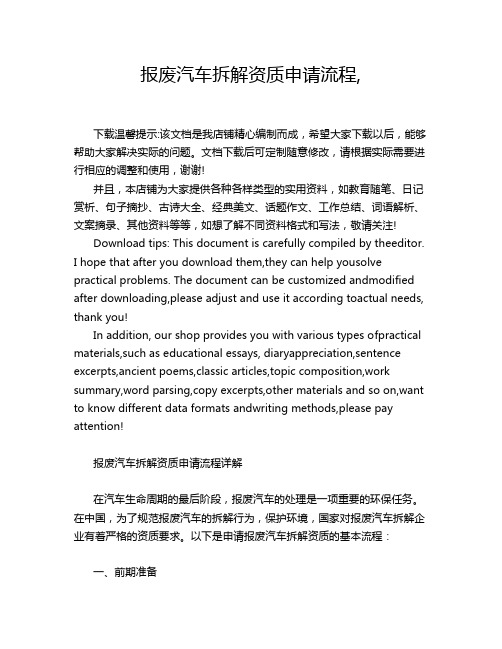 报废汽车拆解资质申请流程,

下载温馨提示:该文档是我店铺精心编制而成，希望大家下载以后，能够帮助大家解决实际的问题。文档下载后可定制随意修改，请根据实际需要进行相应的调整和使用，谢谢!

并且，本店铺为大家提供各种各样类型的实用资料，如教育随笔、日记赏析、句子摘抄、古诗大全、经典美文、话题作文、工作总结、词语解析、文案摘录、其他资料等等，如想了解不同资料格式和写法，敬请关注!

Download tips: This document is carefully compiled by theeditor. I hope that after you download them,they can help yousolve practical problems. The document can be customized andmodified after downloading,please adjust and use it according toactual needs, thank you!

In addition, our shop provides you with various types ofpractical materials,such as educational essays, diaryappreciation,sentence excerpts,ancient poems,classic articles,topic composition,work summary,word parsing,copy excerpts,other materials and so on,want to know different data formats andwriting methods,please pay attention!

报废汽车拆解资质申请流程详解

在汽车生命周期的最后阶段，报废汽车的处理是一项重要的环保任务。在中国，为了规范报废汽车的拆解行为，保护环境，国家对报废汽车拆解企业有着严格的资质要求。以下是申请报废汽车拆解资质的基本流程：

一、前期准备